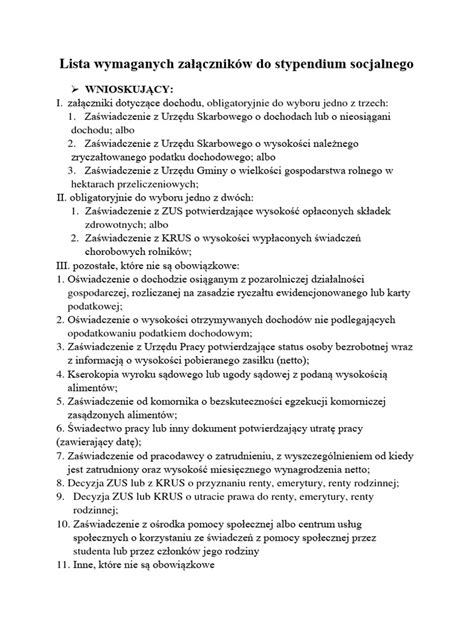 Lista wymaganych załączników do stypendium socjalnego

➢ WNIOSKUJĄCY:

I. załączniki dotyczące dochodu, obligatoryjnie do wyboru jedno z trzech:
1. Zaświadczenie z Urzędu Skarbowego o dochodach lub o nieosiągani dochodu; albo
2. Zaświadczenie z Urzędu Skarbowego o wysokości należnego zryczałtowanego podatku dochodowego; albo
3. Zaświadczenie z Urzędu Gminy o wielkości gospodarstwa rolnego w hektarach przeliczeniowych;

II. obligatoryjnie do wyboru jedno z dwóch:
1. Zaświadczenie z ZUS potwierdzające wysokość opłaconych składek zdrowotnych; albo
2. Zaświadczenie z KRUS o wysokości wypłaconych świadczeń chorobowych rolników;

III. pozostałe, które nie są obowiązkowe:
1. Oświadczenie o dochodzie osiąganym z pozarolniczej działalności gospodarczej, rozliczanej na zasadzie ryczałtu ewidencjonowanego lub karty podatkowej;
2. Oświadczenie o wysokości otrzymywanych dochodów nie podlegających opodatkowaniu podatkiem dochodowym;
3. Zaświadczenie z Urzędu Pracy potwierdzające status osoby bezrobotnej wraz z informacją o wysokości pobieranego zasiłku (netto);
4. Kserokopia wyroku sądowego lub ugody sądowej z podaną wysokością alimentów;
5. Zaświadczenie od komornika o bezskuteczności egzekucji komorniczej zasądzonych alimentów;
6. Świadectwo pracy lub inny dokument potwierdzający utratę pracy (zawierający datę);
7. Zaświadczenie od pracodawcy o zatrudnieniu, z wyszczególnieniem od kiedy jest zatrudniony oraz wysokość miesięcznego wynagrodzenia netto;
8. Decyzja ZUS lub z KRUS o przyznaniu renty, emerytury, renty rodzinnej;
9. Decyzja ZUS lub KRUS o utracie prawa do renty, emerytury, renty rodzinnej;
10. Zaświadczenie z ośrodka pomocy społecznej albo centrum usług społecznych o korzystaniu ze świadczeń z pomocy społecznej przez studenta lub przez członków jego rodziny
11. Inne, które nie są obowiązkowe